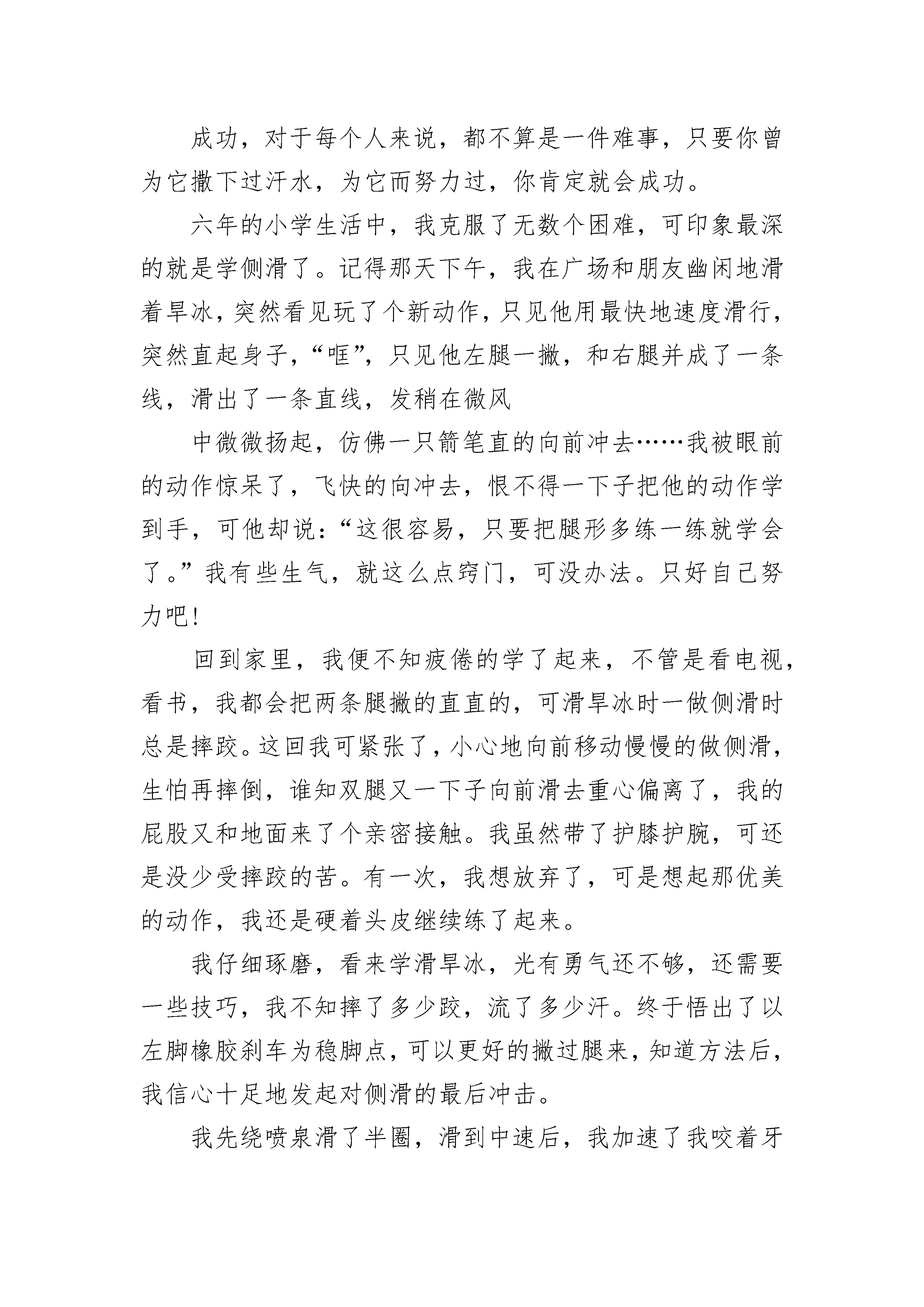 成功，对于每个人来说，都不算是一件难事，只要你曾为它撒下过汗水，为它而努力过，你肯定就会成功。

六年的小学生活中，我克服了无数个困难，可印象最深的就是学侧滑了。记得那天下午，我在广场和朋友幽闲地滑着旱冰，突然看见玩了个新动作，只见他用最快地速度滑行，突然直起身子，“哐”，只见他左腿一撇，和右腿并成了一条线，滑出了一条直线，发稍在微风

中微微扬起，仿佛一只箭笔直的向前冲去……我被眼前的动作惊呆了，飞快的向冲去，恨不得一下子把他的动作学到手，可他却说：“这很容易，只要把腿形多练一练就学会了。”我有些生气，就这么点窍门，可没办法。只好自己努力吧！

回到家里，我便不知疲倦的学了起来，不管是看电视，看书，我都会把两条腿撇的直直的，可滑旱冰时一做侧滑时总是摔跤。这回我可紧张了，小心地向前移动慢慢的做侧滑，生怕再摔倒，谁知双腿又一下子向前滑去重心偏离了，我的屁股又和地面来了个亲密接触。我虽然带了护膝护腕，可还是没少受摔跤的苦。有一次，我想放弃了，可是想起那优美的动作，我还是硬着头皮继续练了起来。

我仔细琢磨，看来学滑旱冰，光有勇气还不够，还需要一些技巧，我不知摔了多少跤，流了多少汗。终于悟出了以左脚橡胶刹车为稳脚点，可以更好的撇过腿来，知道方法后，我信心十足地发起对侧滑的最后冲击。

我先绕喷泉滑了半圈，滑到中速后，我加速了我咬着牙